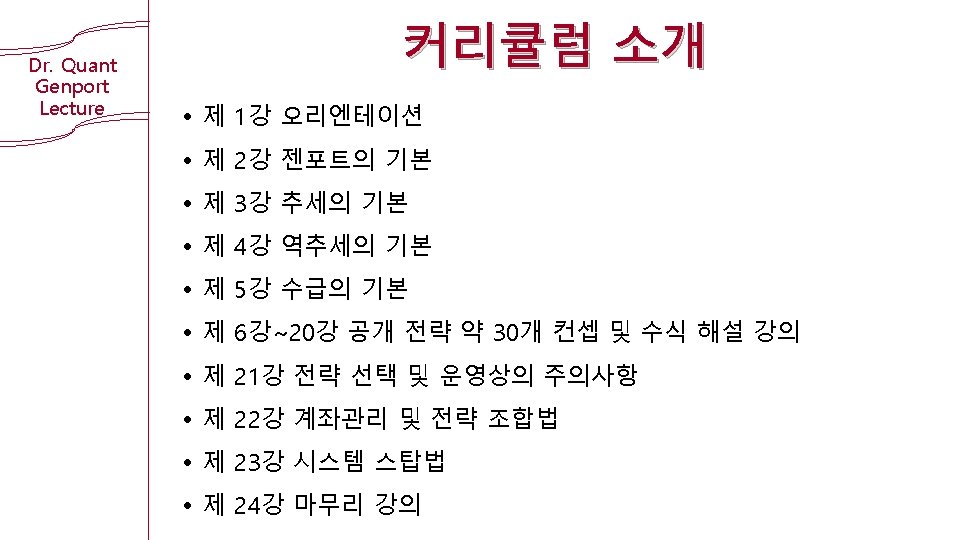 Dr. Quant
Genport
Lecture

커리큘럼 소개

• 제 1강 오리엔테이션
• 제 2강 젠포트의 기본
• 제 3강 추세의 기본
• 제 4강 역추세의 기본
• 제 5강 수급의 기본
• 제 6강~20강 공개 전략 약 30개 컨셉 및 수식 해설 강의
• 제 21강 전략 선택 및 운영상의 주의사항
• 제 22강 계좌관리 및 전략 조합법
• 제 23강 시스템 스탑법
• 제 24강 마무리 강의